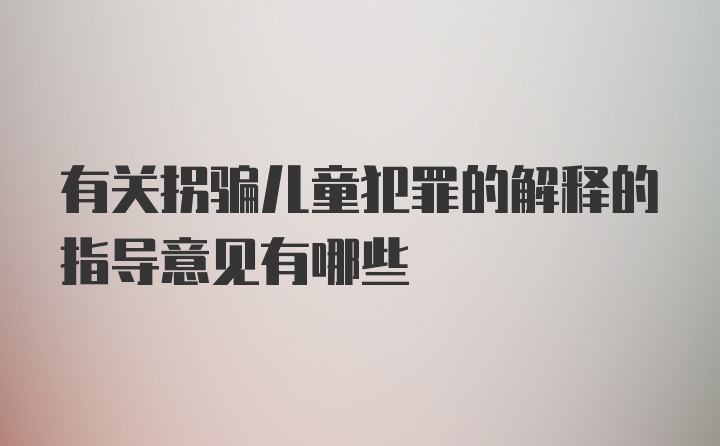 有关拐骗儿童犯罪的解释的指导意见有哪些